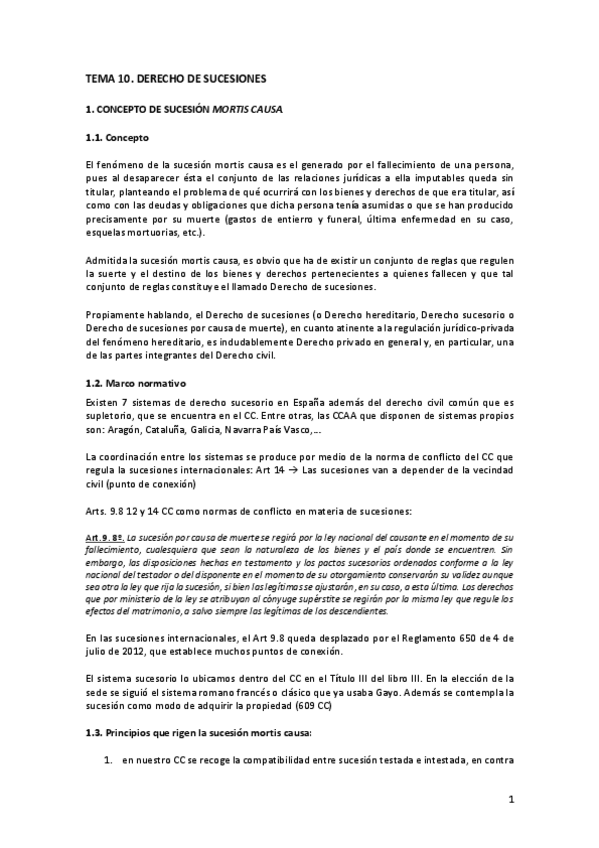 TEMA 10. DERECHO DE SUCESIONES

1. CONCEPTO DE SUCESIÓN MORTIS CAUSA

1.1. Concepto

El fenómeno de la sucesión mortis causa es el generado por el fallecimiento de una persona, pues al desaparecer ésta el conjunto de las relaciones jurídicas a ella imputables queda sin titular, planteando el problema de qué ocurrirá con los bienes y derechos de que era titular, así como con las deudas y obligaciones que dicha persona tenía asumidas o que se han producido precisamente por su muerte (gastos de entierro y funeral, última enfermedad en su caso, esquelas mortuorias, etc.).

Admitida la sucesión mortis causa, es obvio que ha de existir un conjunto de reglas que regulen la suerte y el destino de los bienes y derechos pertenecientes a quienes fallecen y que tal conjunto de reglas constituye el llamado Derecho de sucesiones.

Propiamente hablando, el Derecho de sucesiones (o Derecho hereditario, Derecho sucesorio o Derecho de sucesiones por causa de muerte), en cuanto atinente a la regulación jurídico-privada del fenómeno hereditario, es indudablemente Derecho privado en general y, en particular, una de las partes integrantes del Derecho civil.

1.2. Marco normativo

Existen 7 sistemas de derecho sucesorio en España además del derecho civil común que es supletorio, que se encuentra en el CC. Entre otras, las CCAA que disponen de sistemas propios son: Aragón, Cataluña, Galicia, Navarra País Vasco,...

La coordinación entre los sistemas se produce por medio de la norma de conflicto del CC que regula la sucesiones internacionales: Art 14 → Las sucesiones van a depender de la vecindad civil (punto de conexión)

Arts. 9.8 12 y 14 CC como normas de conflicto en materia de sucesiones:

Art. 9. 8º. La sucesión por causa de muerte se regirá por la ley nacional del causante en el momento de su fallecimiento, cualesquiera que sean la naturaleza de los bienes y el país donde se encuentren. Sin embargo, las disposiciones hechas en testamento y los pactos sucesorios ordenados conforme a la ley nacional del testador o del disponente en el momento de su otorgamiento conservarán su validez aunque sea otra la ley que rija la sucesión, si bien las legítimas se ajustarán, en su caso, a esta última. Los derechos que por ministerio de la ley se atribuyan al cónyuge supérstite se regirán por la misma ley que regule los efectos del matrimonio, a salvo siempre las legítimas de los descendientes.

En las sucesiones internacionales, el Art 9.8 queda desplazado por el Reglamento 650 de 4 de julio de 2012, que establece muchos puntos de conexión.

El sistema sucesorio lo ubicamos dentro del CC en el Título III del libro III. En la elección de la sede se siguió el sistema romano francés o clásico que ya usaba Gayo. Además se contempla la sucesión como modo de adquirir la propiedad (609 CC)

1.3. Principios que rigen la sucesión mortis causa:

1. en nuestro CC se recoge la compatibilidad entre sucesión testada e intestada, en contra

1